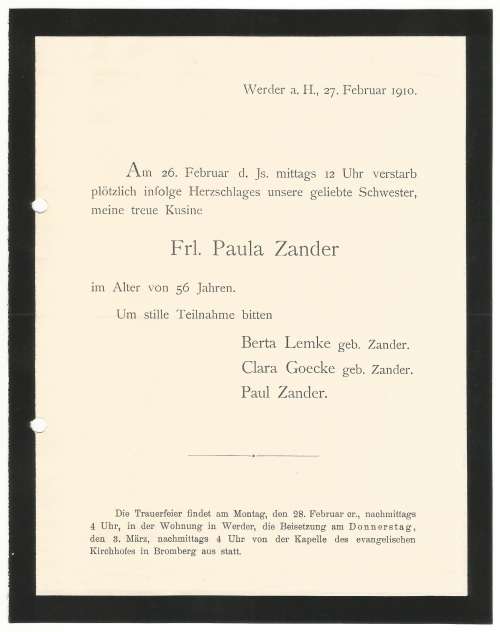 Werder a. H., 27. Februar 1910.

Am 26. Februar d. Js. mittags 12 Uhr verstarb plötzlich infolge Herzschlages unsere geliebte Schwester, meine treue Kusine

Frl. Paula Zander

im Alter von 56 Jahren.

Um stille Teilnahme bitten

Berta Lemke geb. Zander.
Clara Goecke geb. Zander.
Paul Zander.

Die Trauerfeier findet am Montag, den 28. Februar cr., nachmittags 4 Uhr, in der Wohnung in Werder, die Beisetzung am Donnerstag, den 3. März, nachmittags 4 Uhr von der Kapelle des evangelischen Kirchhofes in Bromberg aus statt.